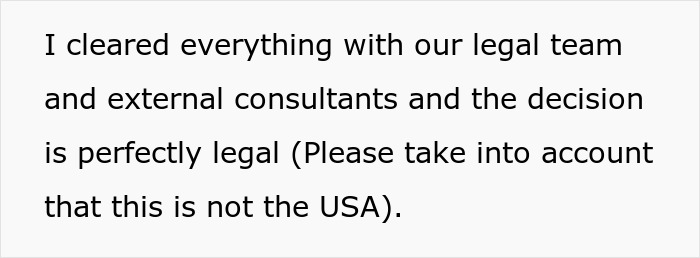 I cleared everything with our legal team and external consultants and the decision is perfectly legal (Please take into account that this is not the USA).